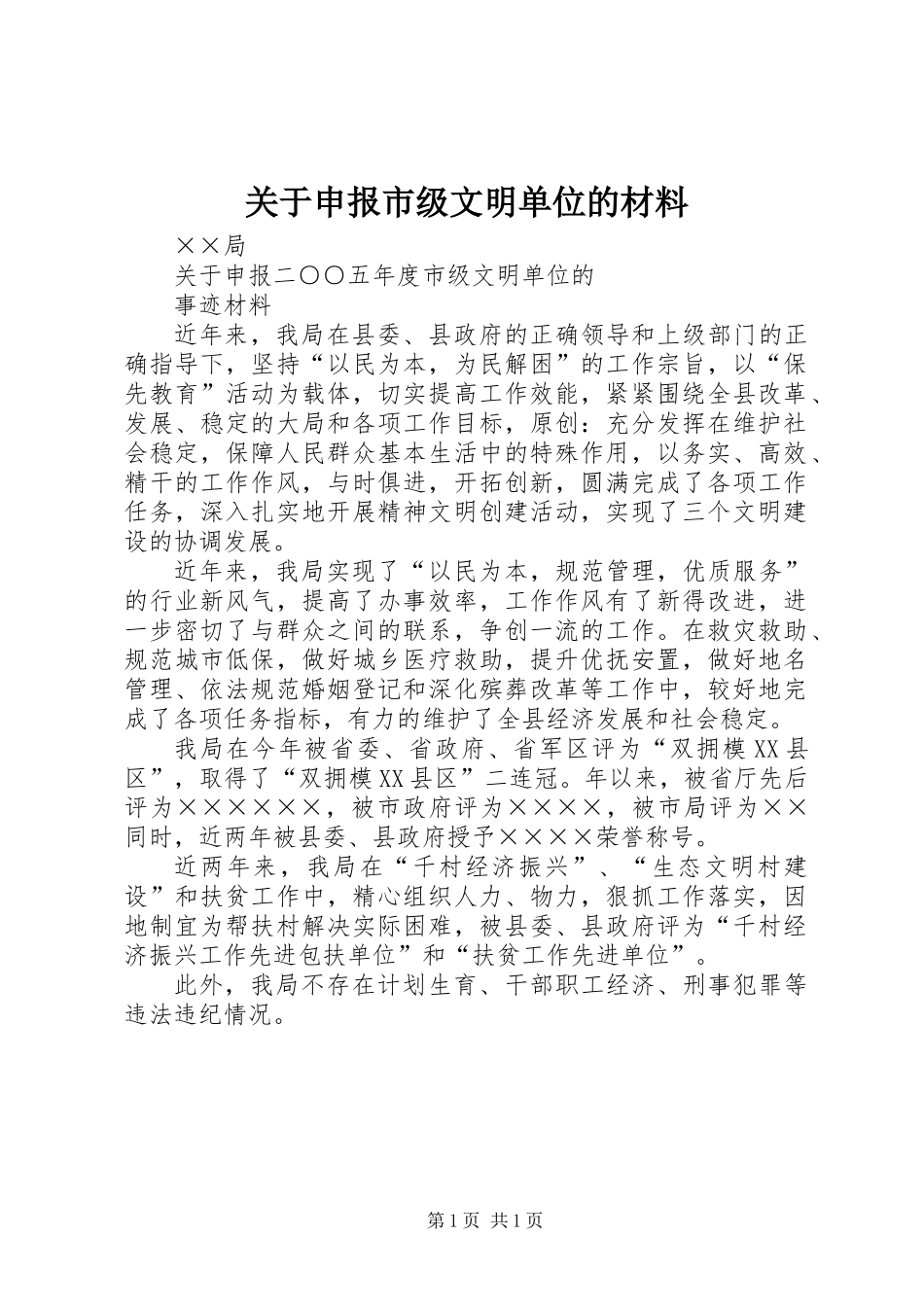 关于申报市级文明单位的材料

××局

关于申报二〇〇五年度市级文明单位的

事迹材料

近年来，我局在县委、县政府的正确领导和上级部门的正确指导下，坚持“以民为本，为民解困”的工作宗旨，以“保先教育”活动为载体，切实提高工作效能，紧紧围绕全县改革、发展、稳定的大局和各项工作目标，原创：充分发挥在维护社会稳定，保障人民群众基本生活中的特殊作用，以务实、高效、精干的工作作风，与时俱进，开拓创新，圆满完成了各项工作任务，深入扎实地开展精神文明创建活动，实现了三个文明建设的协调发展。

近年来，我局实现了“以民为本，规范管理，优质服务”的行业新风气，提高了办事效率，工作作风有了新得改进，进一步密切了与群众之间的联系，争创一流的工作。在救灾救助、规范城市低保，做好城乡医疗救助，提升优抚安置，做好地名管理、依法规范婚姻登记和深化殡葬改革等工作中，较好地完成了各项任务指标，有力的维护了全县经济发展和社会稳定。

我局在今年被省委、省政府、省军区评为“双拥模XX县区”，取得了“双拥模XX县区”二连冠。年以来，被省厅先后评为××××××，被市政府评为××××，被市局评为××同时，近两年被县委、县政府授予××××荣誉称号。

近两年来，我局在“千村经济振兴”、“生态文明村建设”和扶贫工作中，精心组织人力、物力，狠抓工作落实，因地制宜为帮扶村解决实际困难，被县委、县政府评为“千村经济振兴工作先进包扶单位”和“扶贫工作先进单位”。

此外，我局不存在计划生育、干部职工经济、刑事犯罪等违法违纪情况。

第1页 共1页